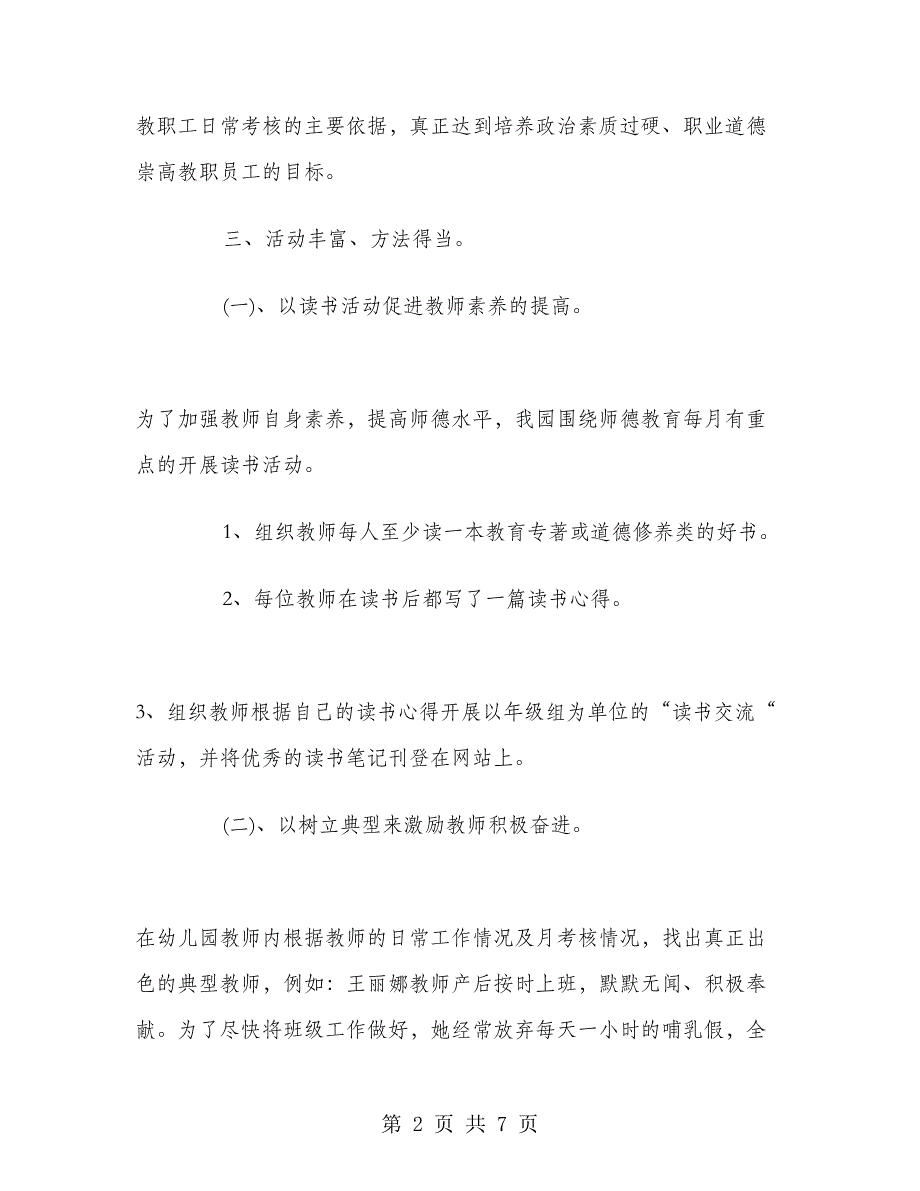 教职工日常考核的主要依据，真正达到培养政治素质过硬、职业道德崇高教职员工的目标。

三、活动丰富、方法得当。

(一)、以读书活动促进教师素养的提高。

为了加强教师自身素养，提高师德水平，我园围绕师德教育每月有重点的开展读书活动。

1、组织教师每人至少读一本教育专著或道德修养类的好书。

2、每位教师在读书后都写了一篇读书心得。

3、组织教师根据自己的读书心得开展以年级组为单位的“读书交流“活动，并将优秀的读书笔记刊登在网站上。

(二)、以树立典型来激励教师积极奋进。

在幼儿园教师内根据教师的日常工作情况及月考核情况，找出真正出色的典型教师，例如：王丽娜教师产后按时上班，默默无闻、积极奉献。为了尽快将班级工作做好，她经常放弃每天一小时的哺乳假，全

第 2 页 共 7 页